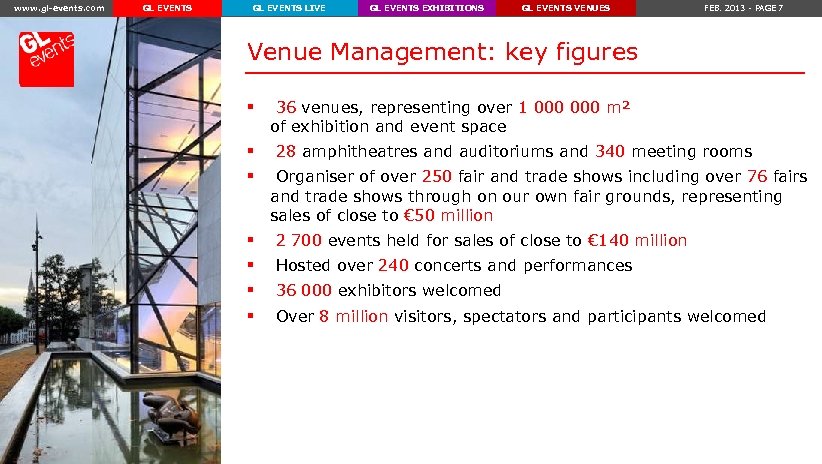 www.gl-events.com GL EVENTS GL EVENTS LIVE GL EVENTS EXHIBITIONS GL EVENTS VENUES FEB. 2013 - PAGE 7

GL events

Venue Management: key figures

▪ 36 venues, representing over 1 000 000 m² of exhibition and event space

▪ 28 amphitheatres and auditoriums and 340 meeting rooms

▪ Organiser of over 250 fair and trade shows including over 76 fairs and trade shows through on our own fair grounds, representing sales of close to €50 million

▪ 2 700 events held for sales of close to €140 million

▪ Hosted over 240 concerts and performances

▪ 36 000 exhibitors welcomed

▪ Over 8 million visitors, spectators and participants welcomed